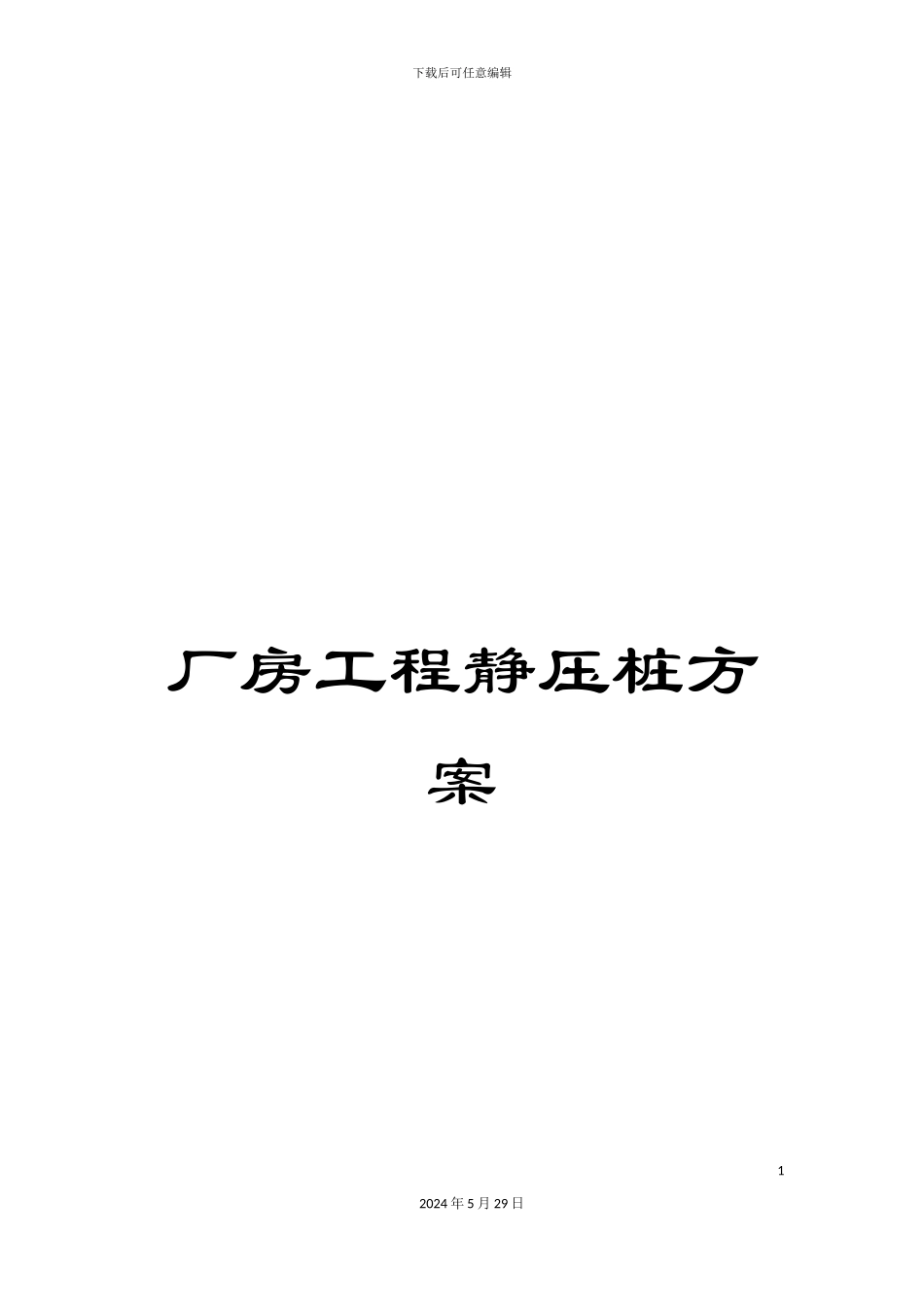 下载后可任意编辑

厂房工程静压桩方案

1

2024年5月29日